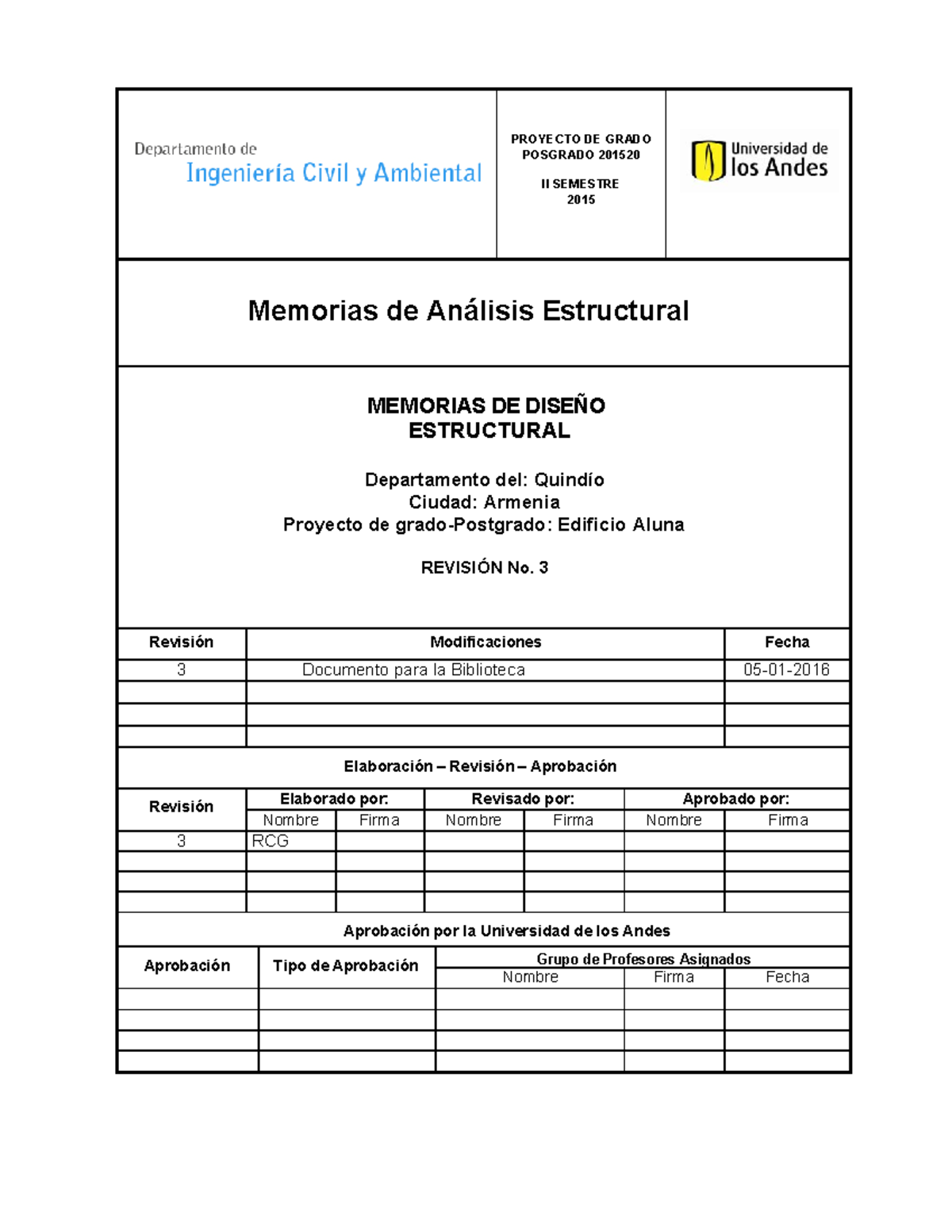 Departamento de
Ingeniería Civil y Ambiental

PROYECTO DE GRADO
POSGRADO 201520

II SEMESTRE
2015

Universidad de
los Andes

Memorias de Análisis Estructural

MEMORIAS DE DISEÑO
ESTRUCTURAL

Departamento del: Quindío
Ciudad: Armenia
Proyecto de grado-Postgrado: Edificio Aluna

REVISIÓN No. 3

| Revisión | Modificaciones | Fecha |
|---|---|---|
| 3 | Documento para la Biblioteca | 05-01-2016 |
| | | |
| | | |
| | | |

Elaboración – Revisión – Aprobación

| Revisión | Elaborado por: | | Revisado por: | | Aprobado por: | |
|---|---|---|---|---|---|---|
| | Nombre | Firma | Nombre | Firma | Nombre | Firma |
| 3 | RCG | | | | | |
| | | | | | | |
| | | | | | | |
| | | | | | | |

Aprobación por la Universidad de los Andes

| Aprobación | Tipo de Aprobación | Grupo de Profesores Asignados | | |
|---|---|---|---|---|
| | | Nombre | Firma | Fecha |
| | | | | |
| | | | | |
| | | | | |
| | | | | |